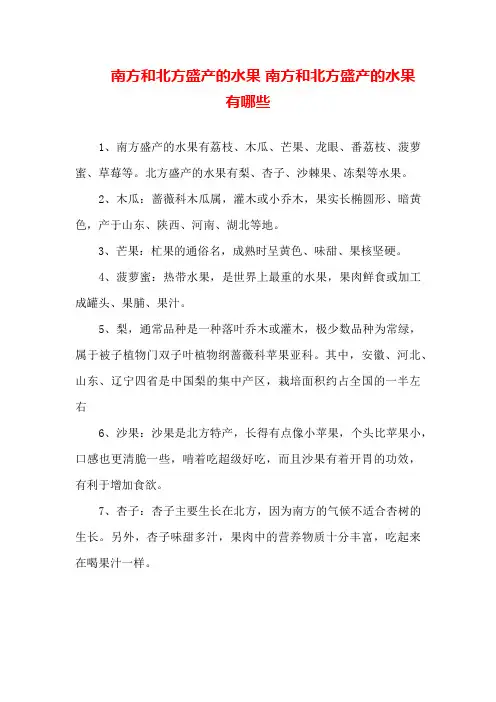 南方和北方盛产的水果 南方和北方盛产的水果有哪些

1、南方盛产的水果有荔枝、木瓜、芒果、龙眼、番荔枝、菠萝蜜、草莓等。北方盛产的水果有梨、杏子、沙棘果、冻梨等水果。

2、木瓜：蔷薇科木瓜属，灌木或小乔木，果实长椭圆形、暗黄色，产于山东、陕西、河南、湖北等地。

3、芒果：杧果的通俗名，成熟时呈黄色、味甜、果核坚硬。

4、菠萝蜜：热带水果，是世界上最重的水果，果肉鲜食或加工成罐头、果脯、果汁。

5、梨，通常品种是一种落叶乔木或灌木，极少数品种为常绿，属于被子植物门双子叶植物纲蔷薇科苹果亚科。其中，安徽、河北、山东、辽宁四省是中国梨的集中产区，栽培面积约占全国的一半左右

6、沙果：沙果是北方特产，长得有点像小苹果，个头比苹果小，口感也更清脆一些，啃着吃超级好吃，而且沙果有着开胃的功效，有利于增加食欲。

7、杏子：杏子主要生长在北方，因为南方的气候不适合杏树的生长。另外，杏子味甜多汁，果肉中的营养物质十分丰富，吃起来在喝果汁一样。